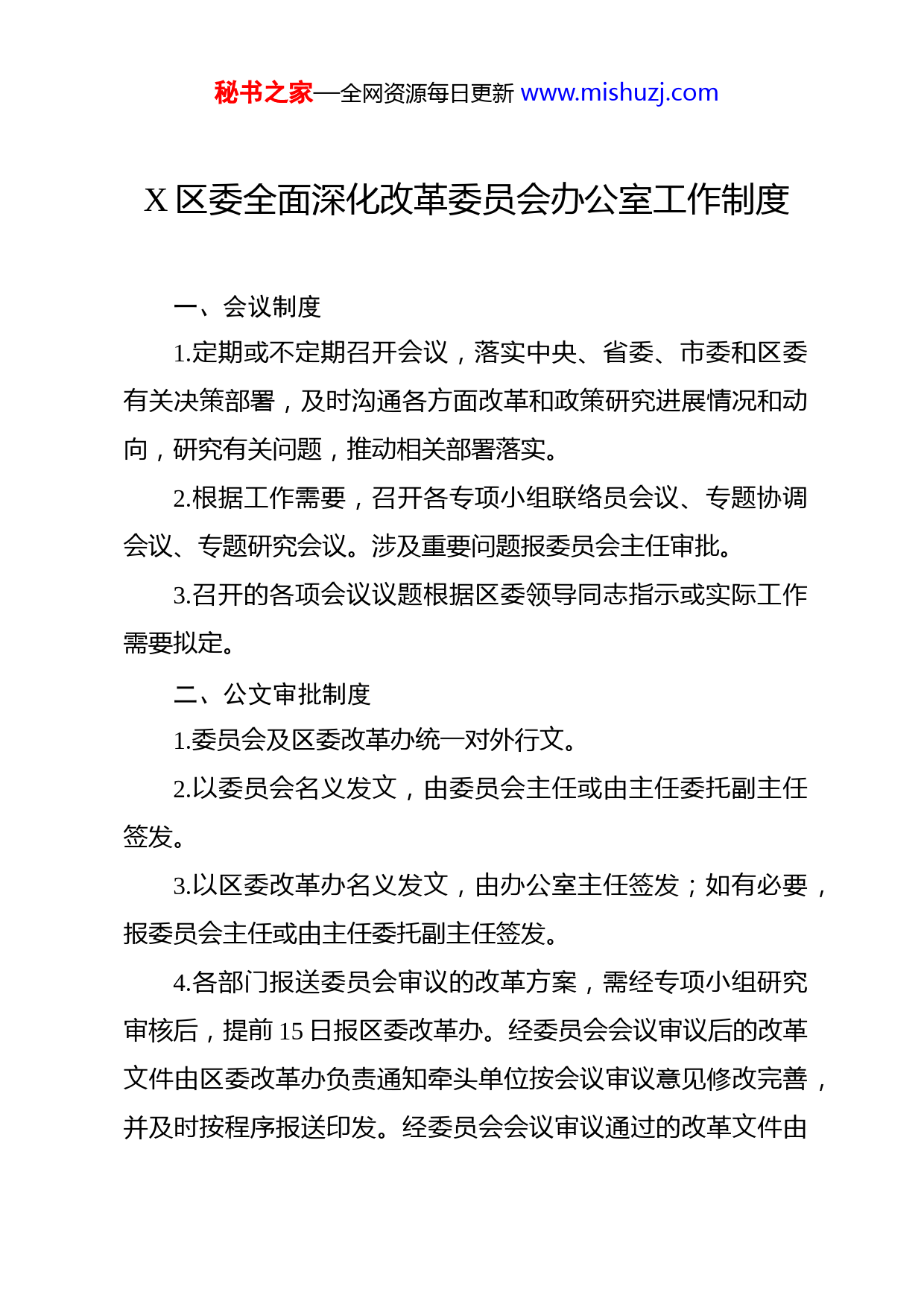 秘书之家—全网资源每日更新 www.mishuzj.com

X 区委全面深化改革委员会办公室工作制度

一、会议制度

1.定期或不定期召开会议，落实中央、省委、市委和区委有关决策部署，及时沟通各方面改革和政策研究进展情况和动向，研究有关问题，推动相关部署落实。

2.根据工作需要，召开各专项小组联络员会议、专题协调会议、专题研究会议。涉及重要问题报委员会主任审批。

3.召开的各项会议议题根据区委领导同志指示或实际工作需要拟定。

二、公文审批制度

1.委员会及区委改革办统一对外行文。

2.以委员会名义发文，由委员会主任或由主任委托副主任签发。

3.以区委改革办名义发文，由办公室主任签发；如有必要，报委员会主任或由主任委托副主任签发。

4.各部门报送委员会审议的改革方案，需经专项小组研究审核后，提前 15 日报区委改革办。经委员会会议审议后的改革文件由区委改革办负责通知牵头单位按会议审议意见修改完善，并及时按程序报送印发。经委员会会议审议通过的改革文件由